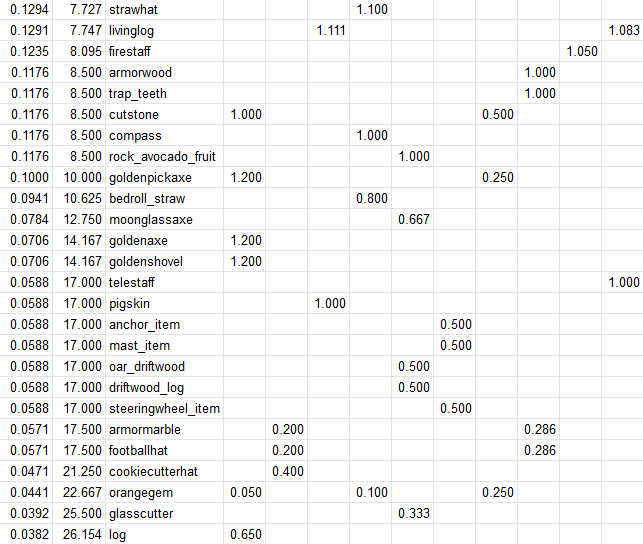 | | | | | | | | | | | | | |
|---|---|---|---|---|---|---|---|---|---|---|---|---|
| 0.1294 | 7.727 | strawhat | | | | 1.100 | | | | | | |
| 0.1291 | 7.747 | livinglog | | | 1.111 | | | | | | | 1.083 |
| 0.1235 | 8.095 | firestaff | | | | | | | | | 1.050 | |
| 0.1176 | 8.500 | armorwood | | | | | | | | 1.000 | | |
| 0.1176 | 8.500 | trap_teeth | | | | | | | | 1.000 | | |
| 0.1176 | 8.500 | cutstone | 1.000 | | | | | | 0.500 | | | |
| 0.1176 | 8.500 | compass | | | | 1.000 | | | | | | |
| 0.1176 | 8.500 | rock_avocado_fruit | | | | | 1.000 | | | | | |
| 0.1000 | 10.000 | goldenpickaxe | 1.200 | | | | | | 0.250 | | | |
| 0.0941 | 10.625 | bedroll_straw | | | | 0.800 | | | | | | |
| 0.0784 | 12.750 | moonglassaxe | | | | | 0.667 | | | | | |
| 0.0706 | 14.167 | goldenaxe | 1.200 | | | | | | | | | |
| 0.0706 | 14.167 | goldenshovel | 1.200 | | | | | | | | | |
| 0.0588 | 17.000 | telestaff | | | | | | | | | | 1.000 |
| 0.0588 | 17.000 | pigskin | | | 1.000 | | | | | | | |
| 0.0588 | 17.000 | anchor_item | | | | | | 0.500 | | | | |
| 0.0588 | 17.000 | mast_item | | | | | | 0.500 | | | | |
| 0.0588 | 17.000 | oar_driftwood | | | | | 0.500 | | | | | |
| 0.0588 | 17.000 | driftwood_log | | | | | 0.500 | | | | | |
| 0.0588 | 17.000 | steeringwheel_item | | | | | | 0.500 | | | | |
| 0.0571 | 17.500 | armormarble | | 0.200 | | | | | | 0.286 | | |
| 0.0571 | 17.500 | footballhat | | 0.200 | | | | | | 0.286 | | |
| 0.0471 | 21.250 | cookiecutterhat | | 0.400 | | | | | | | | |
| 0.0441 | 22.667 | orangegem | 0.050 | | | 0.100 | | | 0.250 | | | |
| 0.0392 | 25.500 | glasscutter | | | | | 0.333 | | | | | |
| 0.0382 | 26.154 | log | 0.650 | | | | | | | | | |